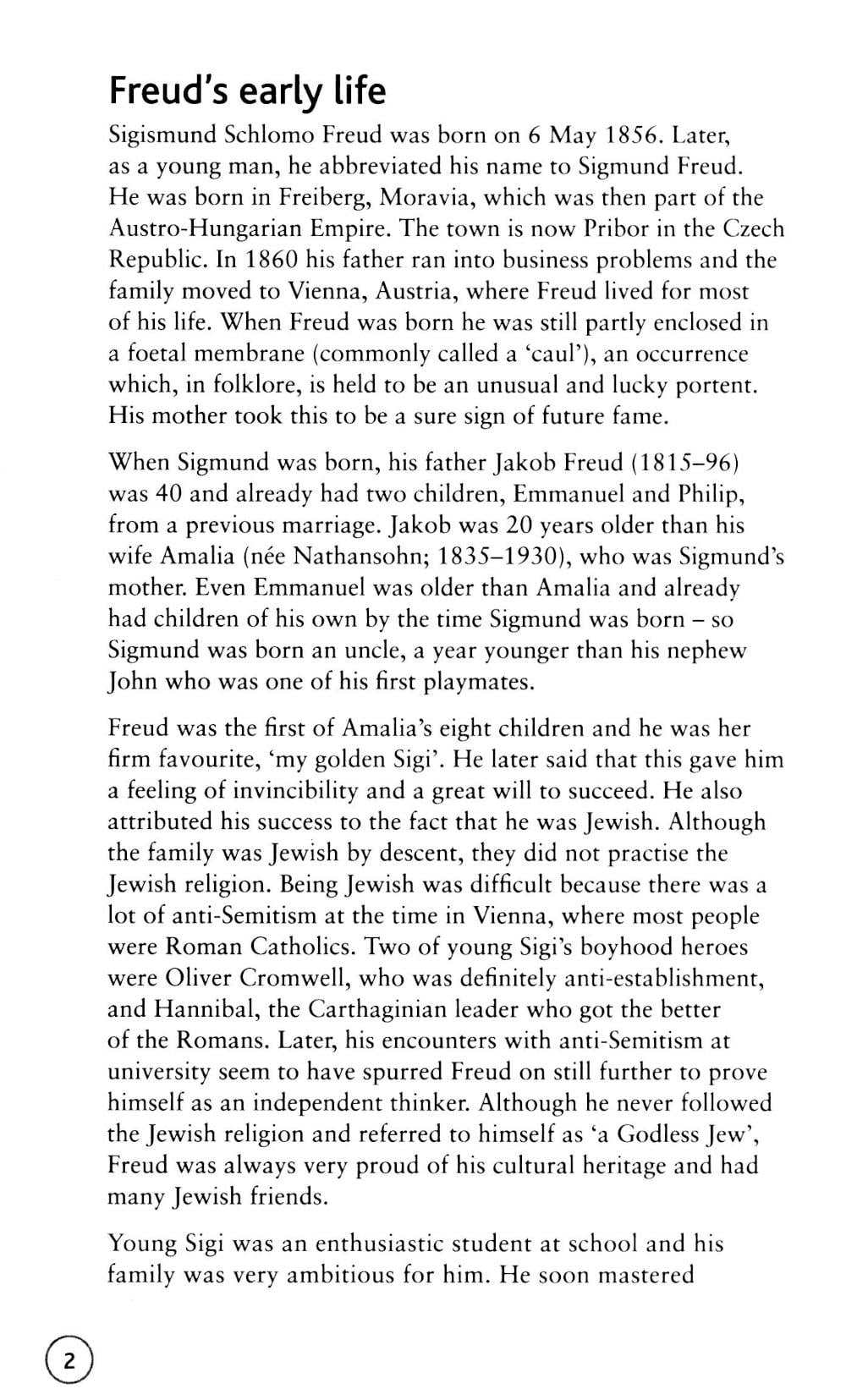 Freud's early life

Sigismund Schlomo Freud was born on 6 May 1856. Later, as a young man, he abbreviated his name to Sigmund Freud. He was born in Freiberg, Moravia, which was then part of the Austro-Hungarian Empire. The town is now Pribor in the Czech Republic. In 1860 his father ran into business problems and the family moved to Vienna, Austria, where Freud lived for most of his life. When Freud was born he was still partly enclosed in a foetal membrane (commonly called a 'caul'), an occurrence which, in folklore, is held to be an unusual and lucky portent. His mother took this to be a sure sign of future fame.

When Sigmund was born, his father Jakob Freud (1815–96) was 40 and already had two children, Emmanuel and Philip, from a previous marriage. Jakob was 20 years older than his wife Amalia (née Nathansohn; 1835–1930), who was Sigmund's mother. Even Emmanuel was older than Amalia and already had children of his own by the time Sigmund was born – so Sigmund was born an uncle, a year younger than his nephew John who was one of his first playmates.

Freud was the first of Amalia's eight children and he was her firm favourite, 'my golden Sigi'. He later said that this gave him a feeling of invincibility and a great will to succeed. He also attributed his success to the fact that he was Jewish. Although the family was Jewish by descent, they did not practise the Jewish religion. Being Jewish was difficult because there was a lot of anti-Semitism at the time in Vienna, where most people were Roman Catholics. Two of young Sigi's boyhood heroes were Oliver Cromwell, who was definitely anti-establishment, and Hannibal, the Carthaginian leader who got the better of the Romans. Later, his encounters with anti-Semitism at university seem to have spurred Freud on still further to prove himself as an independent thinker. Although he never followed the Jewish religion and referred to himself as 'a Godless Jew', Freud was always very proud of his cultural heritage and had many Jewish friends.

Young Sigi was an enthusiastic student at school and his family was very ambitious for him. He soon mastered

2